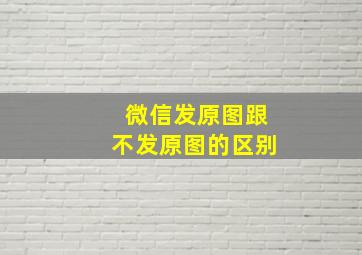 微信发原图跟
不发原图的区别